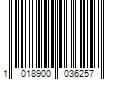 1 018900 036257